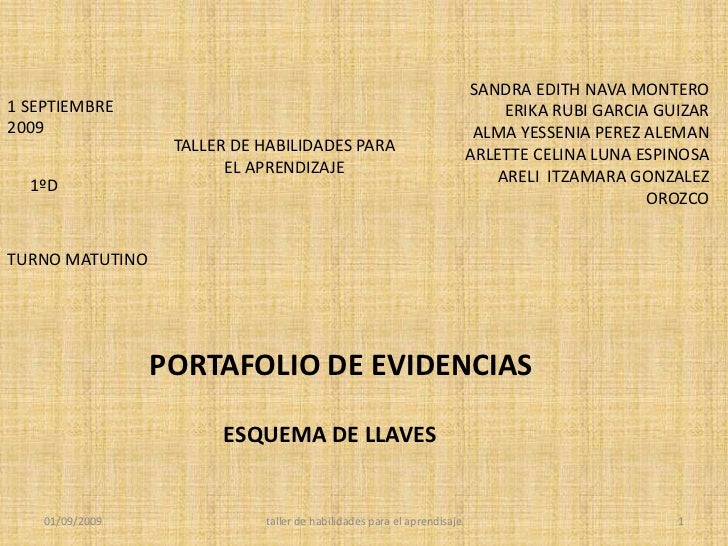 1 SEPTIEMBRE
2009

1ºD

TURNO MATUTINO

TALLER DE HABILIDADES PARA EL APRENDIZAJE

SANDRA EDITH NAVA MONTERO
ERIKA RUBI GARCIA GUIZAR
ALMA YESSENIA PEREZ ALEMAN
ARLETTE CELINA LUNA ESPINOSA
ARELI ITZAMARA GONZALEZ OROZCO

PORTAFOLIO DE EVIDENCIAS

ESQUEMA DE LLAVES

01/09/2009

taller de habilidades para el aprendisaje

1